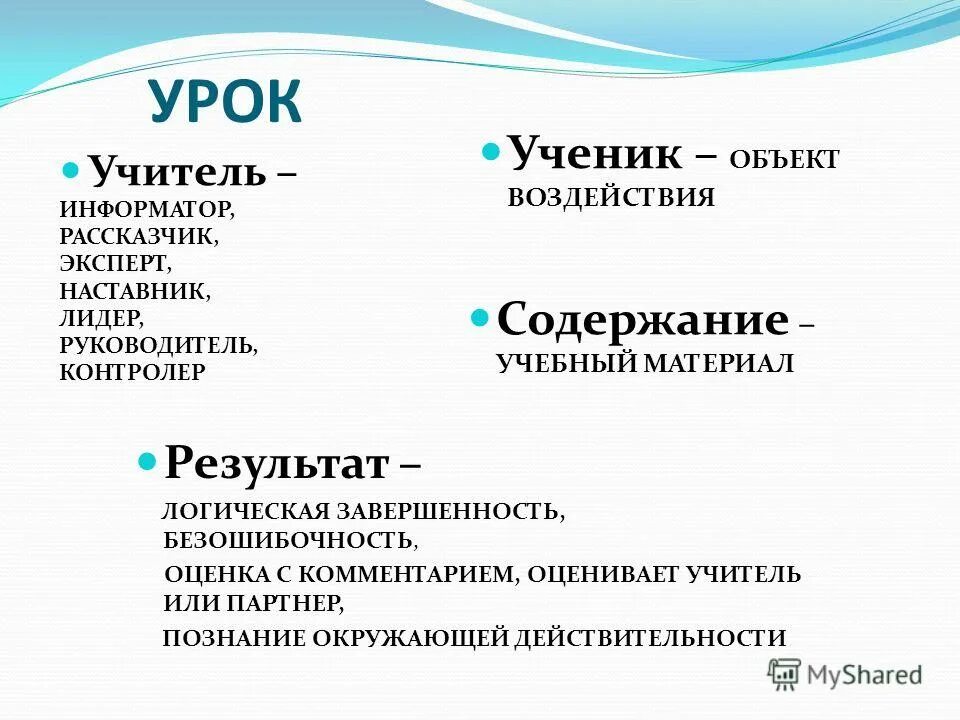 УРОК

Учитель – ИНФОРМАТОР, РАССКАЗЧИК, ЭКСПЕРТ, НАСТАВНИК, ЛИДЕР, РУКОВОДИТЕЛЬ, КОНТРОЛЕР

Ученик – ОБЪЕКТ ВОЗДЕЙСТВИЯ

Содержание – УЧЕБНЫЙ МАТЕРИАЛ

Результат –

ЛОГИЧЕСКАЯ ЗАВЕРШЕННОСТЬ, БЕЗОШИБОЧНОСТЬ,

ОЦЕНКА С КОММЕНТАРИЕМ, ОЦЕНИВАЕТ УЧИТЕЛЬ ИЛИ ПАРТНЕР,

ПОЗНАНИЕ ОКРУЖАЮЩЕЙ ДЕЙСТВИТЕЛЬНОСТИ

MyShared